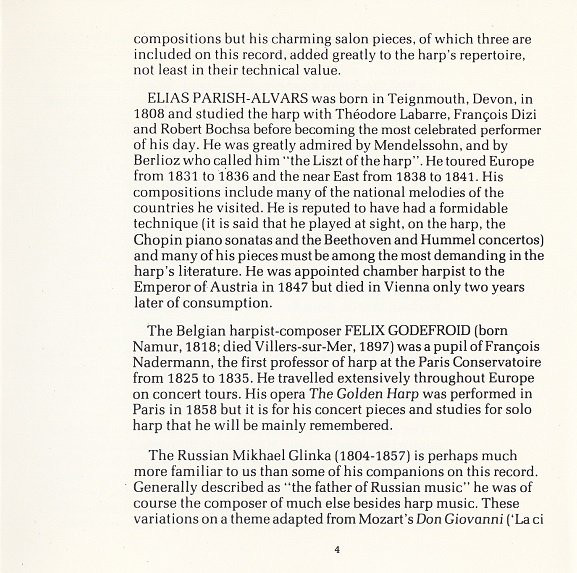 compositions but his charming salon pieces, of which three are included on this record, added greatly to the harp's repertoire, not least in their technical value.

ELIAS PARISH-ALVARS was born in Teignmouth, Devon, in 1808 and studied the harp with Théodore Labarre, François Dizi and Robert Bochsa before becoming the most celebrated performer of his day. He was greatly admired by Mendelssohn, and by Berlioz who called him "the Liszt of the harp". He toured Europe from 1831 to 1836 and the near East from 1838 to 1841. His compositions include many of the national melodies of the countries he visited. He is reputed to have had a formidable technique (it is said that he played at sight, on the harp, the Chopin piano sonatas and the Beethoven and Hummel concertos) and many of his pieces must be among the most demanding in the harp's literature. He was appointed chamber harpist to the Emperor of Austria in 1847 but died in Vienna only two years later of consumption.

The Belgian harpist-composer FELIX GODEFROID (born Namur, 1818; died Villers-sur-Mer, 1897) was a pupil of François Nadermann, the first professor of harp at the Paris Conservatoire from 1825 to 1835. He travelled extensively throughout Europe on concert tours. His opera The Golden Harp was performed in Paris in 1858 but it is for his concert pieces and studies for solo harp that he will be mainly remembered.

The Russian Mikhael Glinka (1804-1857) is perhaps much more familiar to us than some of his companions on this record. Generally described as "the father of Russian music" he was of course the composer of much else besides harp music. These variations on a theme adapted from Mozart's Don Giovanni ('La ci

4